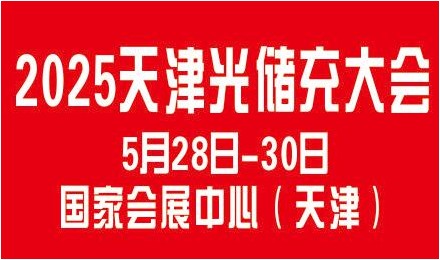 2025天津光储充大会

5月28日-30日

国家会展中心（天津）